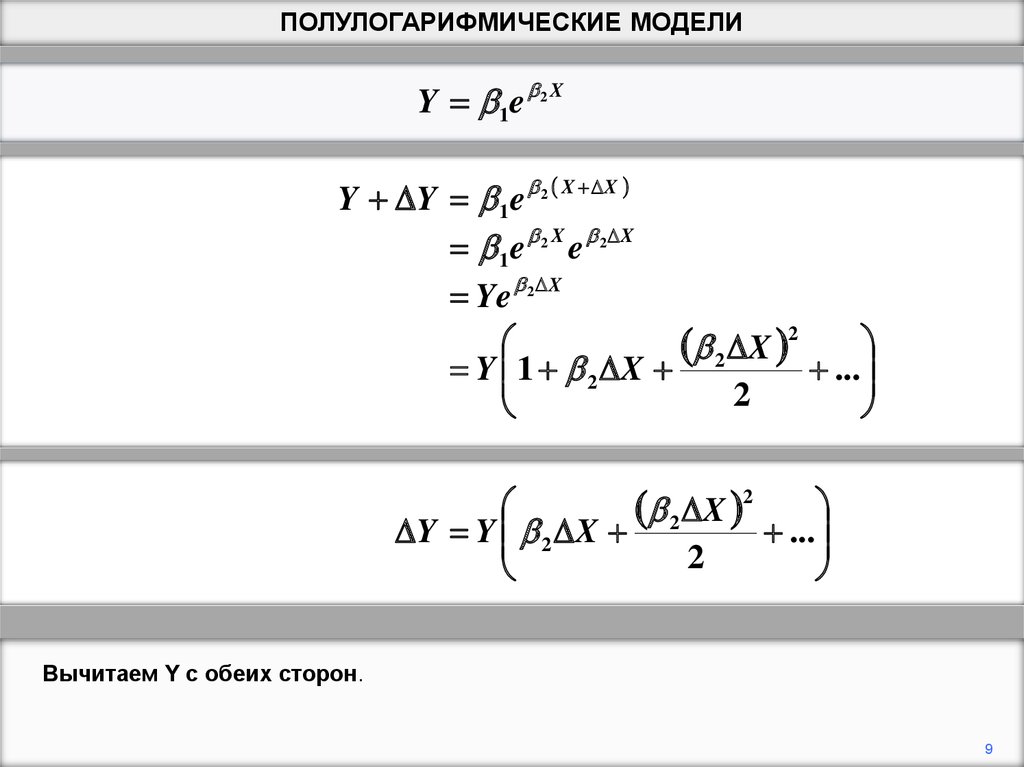 ПОЛУЛОГАРИФМИЧЕСКИЕ МОДЕЛИ

$Y = \beta_1 e^{\beta_2 X}$

$Y + \Delta Y = \beta_1 e^{\beta_2 (X + \Delta X)}$
$= \beta_1 e^{\beta_2 X} e^{\beta_2 \Delta X}$
$= Y e^{\beta_2 \Delta X}$
$= Y \left( 1 + \beta_2 \Delta X + \frac{(\beta_2 \Delta X)^2}{2} + ... \right)$

$\Delta Y = Y \left( \beta_2 \Delta X + \frac{(\beta_2 \Delta X)^2}{2} + ... \right)$

Вычитаем Y с обеих сторон.

9